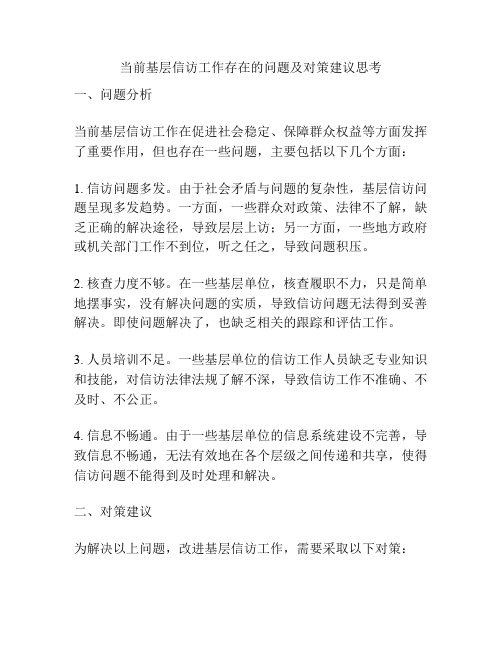 当前基层信访工作存在的问题及对策建议思考

一、问题分析

当前基层信访工作在促进社会稳定、保障群众权益等方面发挥了重要作用，但也存在一些问题，主要包括以下几个方面：

1. 信访问题多发。由于社会矛盾与问题的复杂性，基层信访问题呈现多发趋势。一方面，一些群众对政策、法律不了解，缺乏正确的解决途径，导致层层上访；另一方面，一些地方政府或机关部门工作不到位，听之任之，导致问题积压。

2. 核查力度不够。在一些基层单位，核查履职不力，只是简单地摆事实，没有解决问题的实质，导致信访问题无法得到妥善解决。即使问题解决了，也缺乏相关的跟踪和评估工作。

3. 人员培训不足。一些基层单位的信访工作人员缺乏专业知识和技能，对信访法律法规了解不深，导致信访工作不准确、不及时、不公正。

4. 信息不畅通。由于一些基层单位的信息系统建设不完善，导致信息不畅通，无法有效地在各个层级之间传递和共享，使得信访问题不能得到及时处理和解决。

二、对策建议

为解决以上问题，改进基层信访工作，需要采取以下对策：